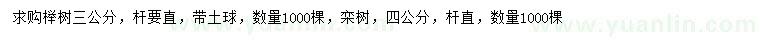 求购榉树三公分，杆要直，带土球，数量1000棵，栾树，四公分，杆直，数量1000棵

www.yuanlin.com

www.yuanlin.com